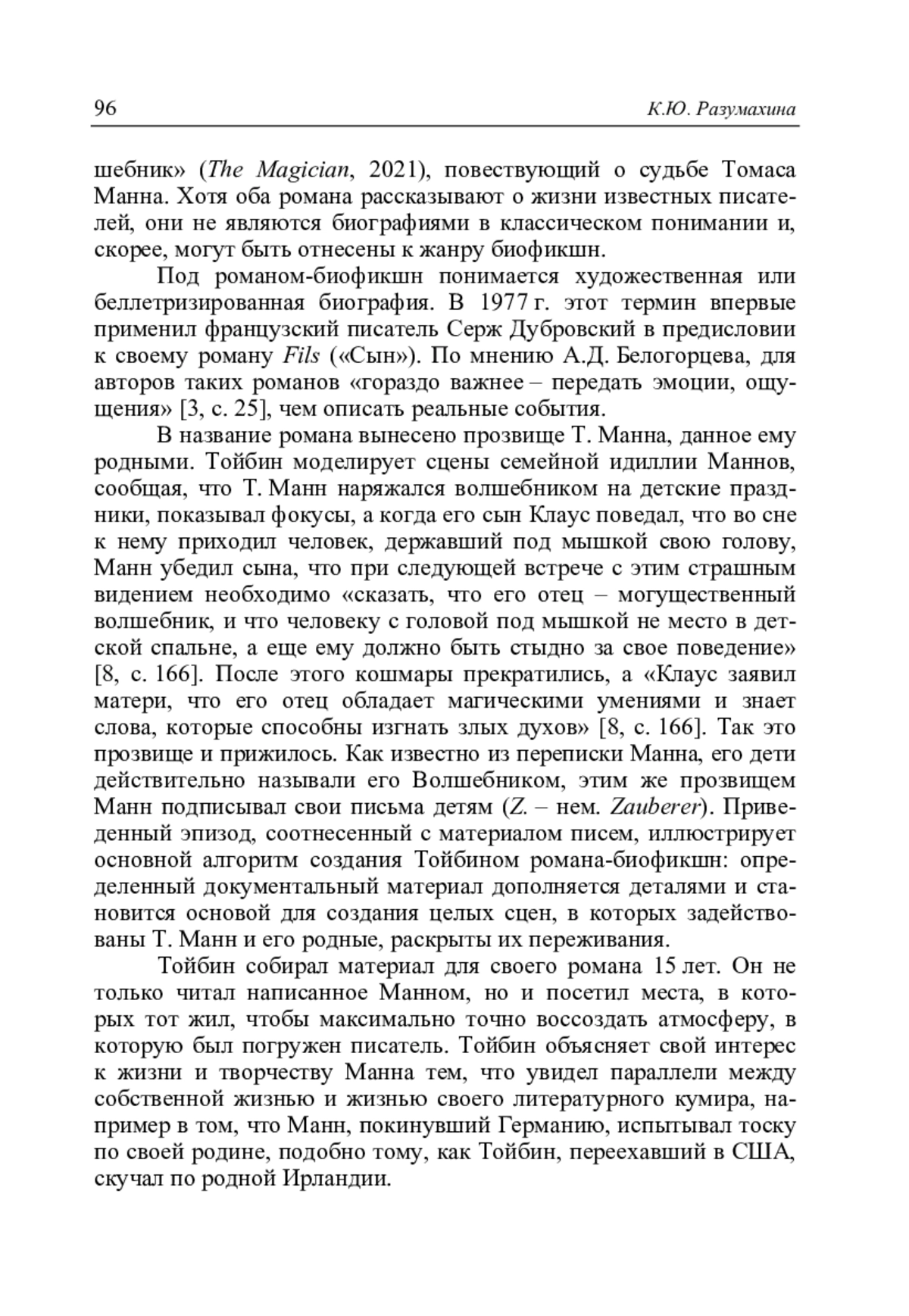 96 К.Ю. Разумахина

шебник» (The Magician, 2021), повествующий о судьбе Томаса Манна. Хотя оба романа рассказывают о жизни известных писателей, они не являются биографиями в классическом понимании и, скорее, могут быть отнесены к жанру биофикшн.

Под романом-биофикшн понимается художественная или беллетризированная биография. В 1977 г. этот термин впервые применил французский писатель Серж Дубровский в предисловии к своему роману Fils («Сын»). По мнению А.Д. Белогорцева, для авторов таких романов «гораздо важнее – передать эмоции, ощущения» [3, с. 25], чем описать реальные события.

В название романа вынесено прозвище Т. Манна, данное ему родными. Тойбин моделирует сцены семейной идиллии Маннов, сообщая, что Т. Манн наряжался волшебником на детские праздники, показывал фокусы, а когда его сын Клаус поведал, что во сне к нему приходил человек, державший под мышкой свою голову, Манн убедил сына, что при следующей встрече с этим страшным видением необходимо «сказать, что его отец – могущественный волшебник, и что человеку с головой под мышкой не место в детской спальне, а еще ему должно быть стыдно за свое поведение» [8, с. 166]. После этого кошмары прекратились, а «Клаус заявил матери, что его отец обладает магическими умениями и знает слова, которые способны изгнать злых духов» [8, с. 166]. Так это прозвище и прижилось. Как известно из переписки Манна, его дети действительно называли его Волшебником, этим же прозвищем Манн подписывал свои письма детям (Z. – нем. Zauberer). Приведенный эпизод, соотнесенный с материалом писем, иллюстрирует основной алгоритм создания Тойбином романа-биофикшн: определенный документальный материал дополняется деталями и становится основой для создания целых сцен, в которых задействованы Т. Манн и его родные, раскрыты их переживания.

Тойбин собирал материал для своего романа 15 лет. Он не только читал написанное Манном, но и посетил места, в которых тот жил, чтобы максимально точно воссоздать атмосферу, в которую был погружен писатель. Тойбин объясняет свой интерес к жизни и творчеству Манна тем, что увидел параллели между собственной жизнью и жизнью своего литературного кумира, например в том, что Манн, покинувший Германию, испытывал тоску по своей родине, подобно тому, как Тойбин, переехавший в США, скучал по родной Ирландии.